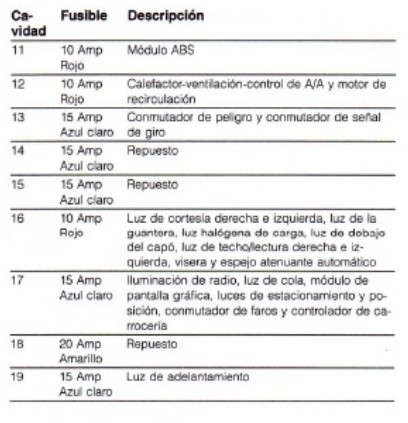 | Cavidad | Fusible | Descripción |
|---|---|---|
| 11 | 10 Amp Rojo | Módulo ABS |
| 12 | 10 Amp Rojo | Calefactor-ventilación-control de A/A y motor de recirculación |
| 13 | 15 Amp Azul claro | Conmutador de peligro y conmutador de señal de giro |
| 14 | 15 Amp Azul claro | Repuesto |
| 15 | 15 Amp Azul claro | Repuesto |
| 16 | 10 Amp Rojo | Luz de cortesía derecha e izquierda, luz de la guantera, luz halógena de carga, luz de debajo del capó, luz de techo/lectura derecha e izquierda, visera y espejo atenuante automático |
| 17 | 15 Amp Azul claro | Iluminación de radio, luz de cola, módulo de pantalla gráfica, luces de estacionamiento y posición, conmutador de faros y controlador de carrocería |
| 18 | 20 Amp Amarillo | Repuesto |
| 19 | 15 Amp Azul claro | Luz de adelantamiento |